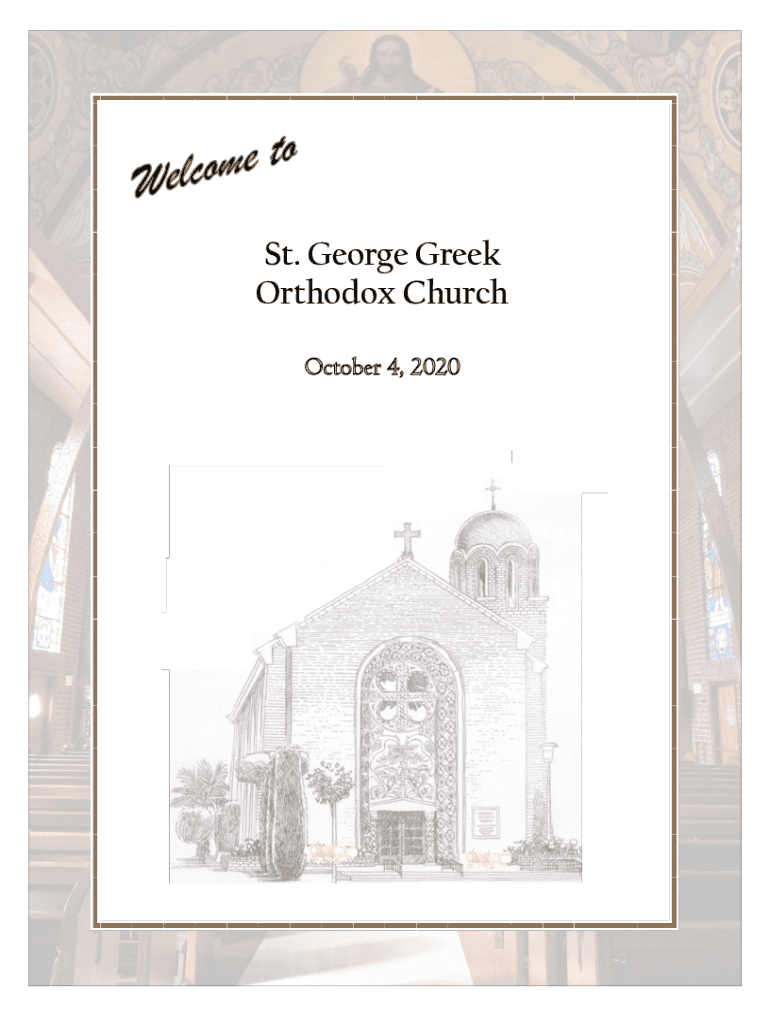 Welcome to

St. George Greek
Orthodox Church

October 4, 2020